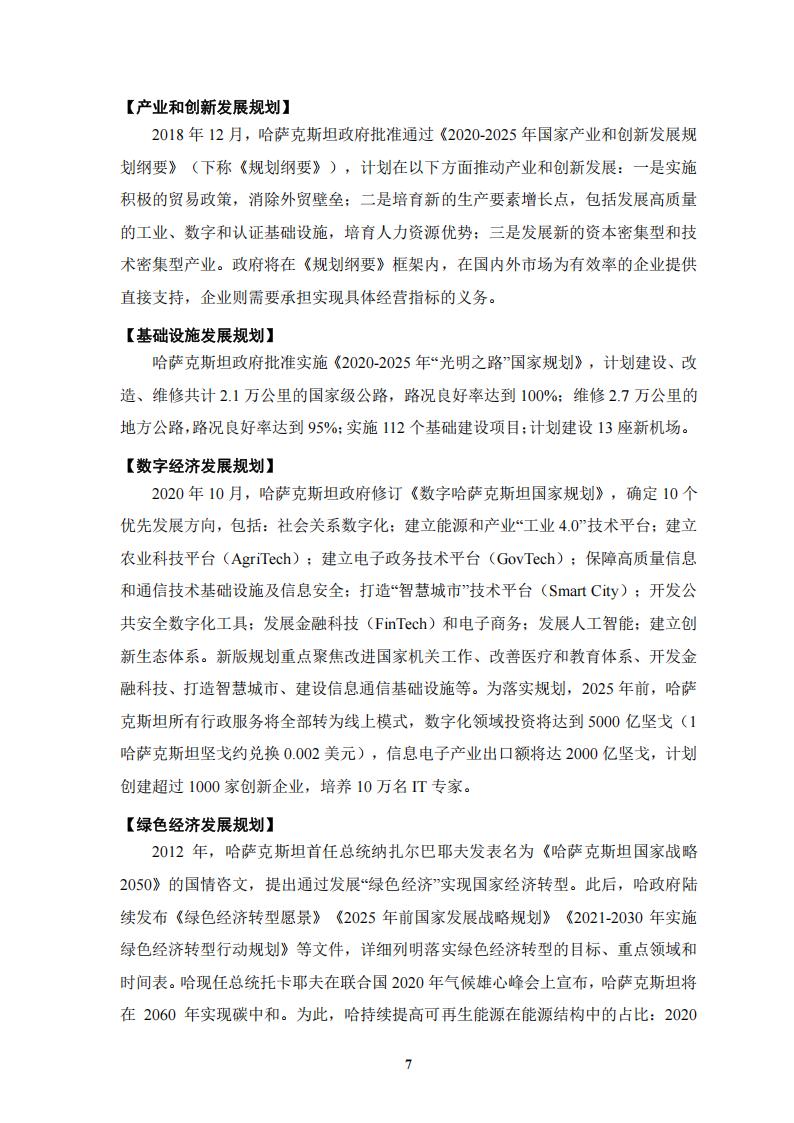 【产业和创新发展规划】

2018 年 12 月，哈萨克斯坦政府批准通过《2020-2025 年国家产业和创新发展规划纲要》（下称《规划纲要》），计划在以下方面推动产业和创新发展：一是实施积极的贸易政策，消除外贸壁垒；二是培育新的生产要素增长点，包括发展高质量的工业、数字和认证基础设施，培育人力资源优势；三是发展新的资本密集型和技术密集型产业。政府将在《规划纲要》框架内，在国内外市场为有效率的企业提供直接支持，企业则需要承担实现具体经营指标的义务。

【基础设施发展规划】

哈萨克斯坦政府批准实施《2020-2025 年“光明之路”国家规划》，计划建设、改造、维修共计 2.1 万公里的国家级公路，路况良好率达到 100%；维修 2.7 万公里的地方公路，路况良好率达到 95%；实施 112 个基础建设项目；计划建设 13 座新机场。

【数字经济发展规划】

2020 年 10 月，哈萨克斯坦政府修订《数字哈萨克斯坦国家规划》，确定 10 个优先发展方向，包括：社会关系数字化；建立能源和产业“工业 4.0”技术平台；建立农业科技平台（AgriTech）；建立电子政务技术平台（GovTech）；保障高质量信息和通信技术基础设施及信息安全；打造“智慧城市”技术平台（Smart City）；开发公共安全数字化工具；发展金融科技（FinTech）和电子商务；发展人工智能；建立创新生态体系。新版规划重点聚焦改进国家机关工作、改善医疗和教育体系、开发金融科技、打造智慧城市、建设信息通信基础设施等。为落实规划，2025 年前，哈萨克斯坦所有行政服务将全部转为线上模式，数字化领域投资将达到 5000 亿坚戈（1 哈萨克斯坦坚戈约兑换 0.002 美元），信息电子产业出口额将达 2000 亿坚戈，计划创建超过 1000 家创新企业，培养 10 万名 IT 专家。

【绿色经济发展规划】

2012 年，哈萨克斯坦首任总统纳扎尔巴耶夫发表名为《哈萨克斯坦国家战略 2050》的国情咨文，提出通过发展“绿色经济”实现国家经济转型。此后，哈政府陆续发布《绿色经济转型愿景》《2025 年前国家发展战略规划》《2021-2030 年实施绿色经济转型行动规划》等文件，详细列明落实绿色经济转型的目标、重点领域和时间表。哈现任总统托卡耶夫在联合国 2020 年气候雄心峰会上宣布，哈萨克斯坦将在 2060 年实现碳中和。为此，哈持续提高可再生能源在能源结构中的占比：2020

7